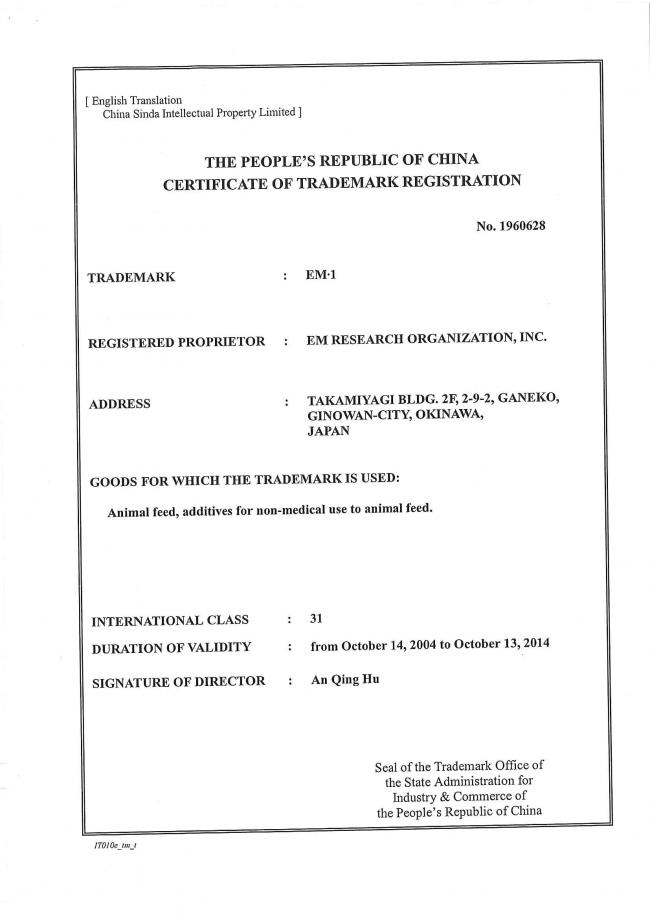 [ English Translation
China Sinda Intellectual Property Limited ]

THE PEOPLE'S REPUBLIC OF CHINA
CERTIFICATE OF TRADEMARK REGISTRATION

No. 1960628

TRADEMARK : EM·1

REGISTERED PROPRIETOR : EM RESEARCH ORGANIZATION, INC.

ADDRESS : TAKAMIYAGI BLDG. 2F, 2-9-2, GANEKO, GINOWAN-CITY, OKINAWA, JAPAN

GOODS FOR WHICH THE TRADEMARK IS USED:

Animal feed, additives for non-medical use to animal feed.

INTERNATIONAL CLASS : 31

DURATION OF VALIDITY : from October 14, 2004 to October 13, 2014

SIGNATURE OF DIRECTOR : An Qing Hu

Seal of the Trademark Office of the State Administration for Industry & Commerce of the People's Republic of China

IT010e_tm_t